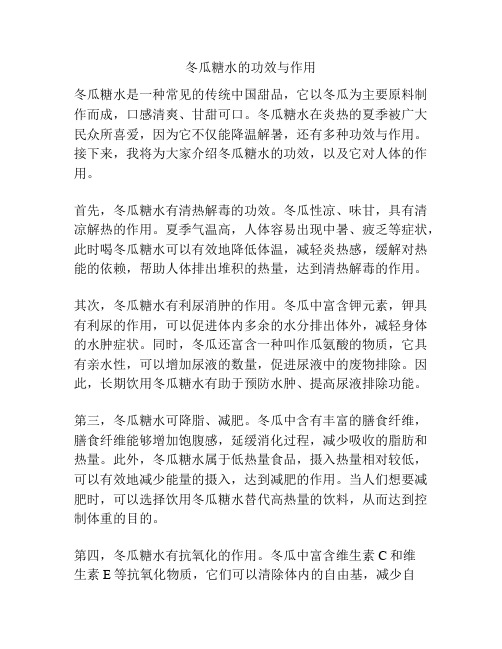 冬瓜糖水的功效与作用

冬瓜糖水是一种常见的传统中国甜品，它以冬瓜为主要原料制作而成，口感清爽、甘甜可口。冬瓜糖水在炎热的夏季被广大民众所喜爱，因为它不仅能降温解暑，还有多种功效与作用。接下来，我将为大家介绍冬瓜糖水的功效，以及它对人体的作用。

首先，冬瓜糖水有清热解毒的功效。冬瓜性凉、味甘，具有清凉解热的作用。夏季气温高，人体容易出现中暑、疲乏等症状，此时喝冬瓜糖水可以有效地降低体温，减轻炎热感，缓解对热能的依赖，帮助人体排出堆积的热量，达到清热解毒的作用。

其次，冬瓜糖水有利尿消肿的作用。冬瓜中富含钾元素，钾具有利尿的作用，可以促进体内多余的水分排出体外，减轻身体的水肿症状。同时，冬瓜还富含一种叫作瓜氨酸的物质，它具有亲水性，可以增加尿液的数量，促进尿液中的废物排除。因此，长期饮用冬瓜糖水有助于预防水肿、提高尿液排除功能。

第三，冬瓜糖水可降脂、减肥。冬瓜中含有丰富的膳食纤维，膳食纤维能够增加饱腹感，延缓消化过程，减少吸收的脂肪和热量。此外，冬瓜糖水属于低热量食品，摄入热量相对较低，可以有效地减少能量的摄入，达到减肥的作用。当人们想要减肥时，可以选择饮用冬瓜糖水替代高热量的饮料，从而达到控制体重的目的。

第四，冬瓜糖水有抗氧化的作用。冬瓜中富含维生素 C 和维生素 E 等抗氧化物质，它们可以清除体内的自由基，减少自